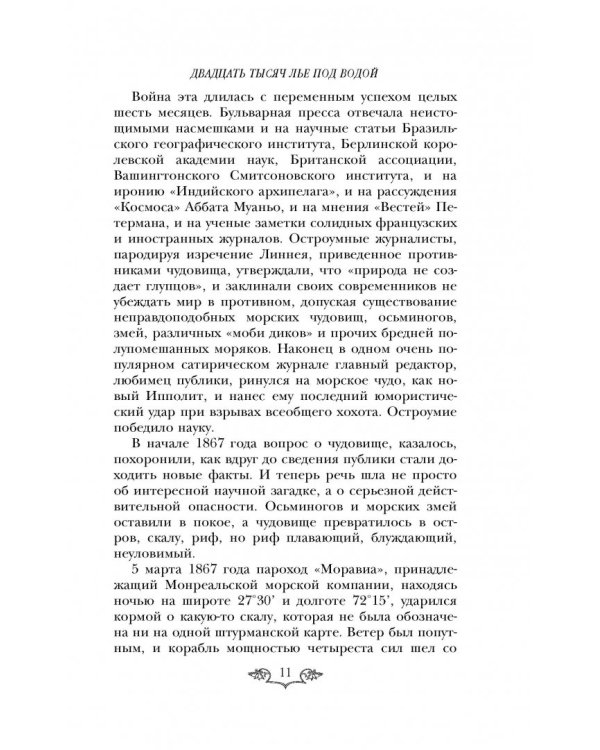 ДВАДЦАТЬ ТЫСЯЧ ЛЬЕ ПОД ВОДОЙ

Война эта длилась с переменным успехом целых шесть месяцев. Бульварная пресса отвечала неистощимыми насмешками и на научные статьи Бразильского географического института, Берлинской королевской академии наук, Британской ассоциации, Вашингтонского Смитсоновского института, и на иронию «Индийского архипелага», и на рассуждения «Космоса» Аббата Муаньо, и на мнения «Вестей» Петермана, и на ученые заметки солидных французских и иностранных журналов. Остроумные журналисты, пародируя изречение Линнея, приведенное противниками чудовища, утверждали, что «природа не создает глупцов», и заклинали своих современников не убеждать мир в противном, допуская существование неправдоподобных морских чудовищ, осьминогов, змей, различных «моби диков» и прочих бредней полупомешанных моряков. Наконец в одном очень популярном сатирическом журнале главный редактор, любимец публики, ринулся на морское чудо, как новый Ипполит, и нанес ему последний юмористический удар при взрывах всеобщего хохота. Остроумие победило науку.

В начале 1867 года вопрос о чудовище, казалось, похоронили, как вдруг до сведения публики стали доходить новые факты. И теперь речь шла не просто об интересной научной загадке, а о серьезной действительной опасности. Осьминогов и морских змей оставили в покое, а чудовище превратилось в остров, скалу, риф, но риф плавающий, блуждающий, неуловимый.

5 марта 1867 года пароход «Моравиа», принадлежащий Монреальской морской компании, находясь ночью на широте 27°30' и долготе 72°15', ударился кормой о какую-то скалу, которая не была обозначена ни на одной штурманской карте. Ветер был попутным, и корабль мощностью четыреста сил шел со

11